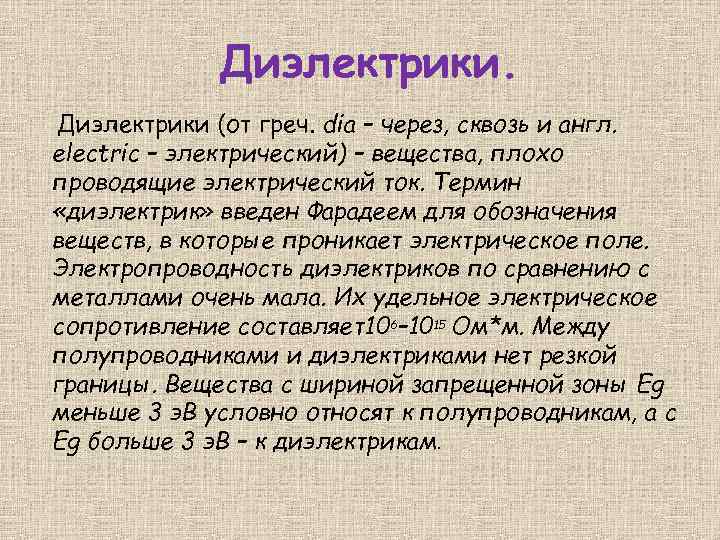 Диэлектрики.

Диэлектрики (от греч. dia – через, сквозь и англ. electric – электрический) – вещества, плохо проводящие электрический ток. Термин «диэлектрик» введен Фарадеем для обозначения веществ, в которые проникает электрическое поле. Электропроводность диэлектриков по сравнению с металлами очень мала. Их удельное электрическое сопротивление составляет$10^{6}$–$10^{15}$ Ом*м. Между полупроводниками и диэлектриками нет резкой границы. Вещества с шириной запрещенной зоны Eg меньше 3 эВ условно относят к полупроводникам, а с Eg больше 3 эВ – к диэлектрикам.